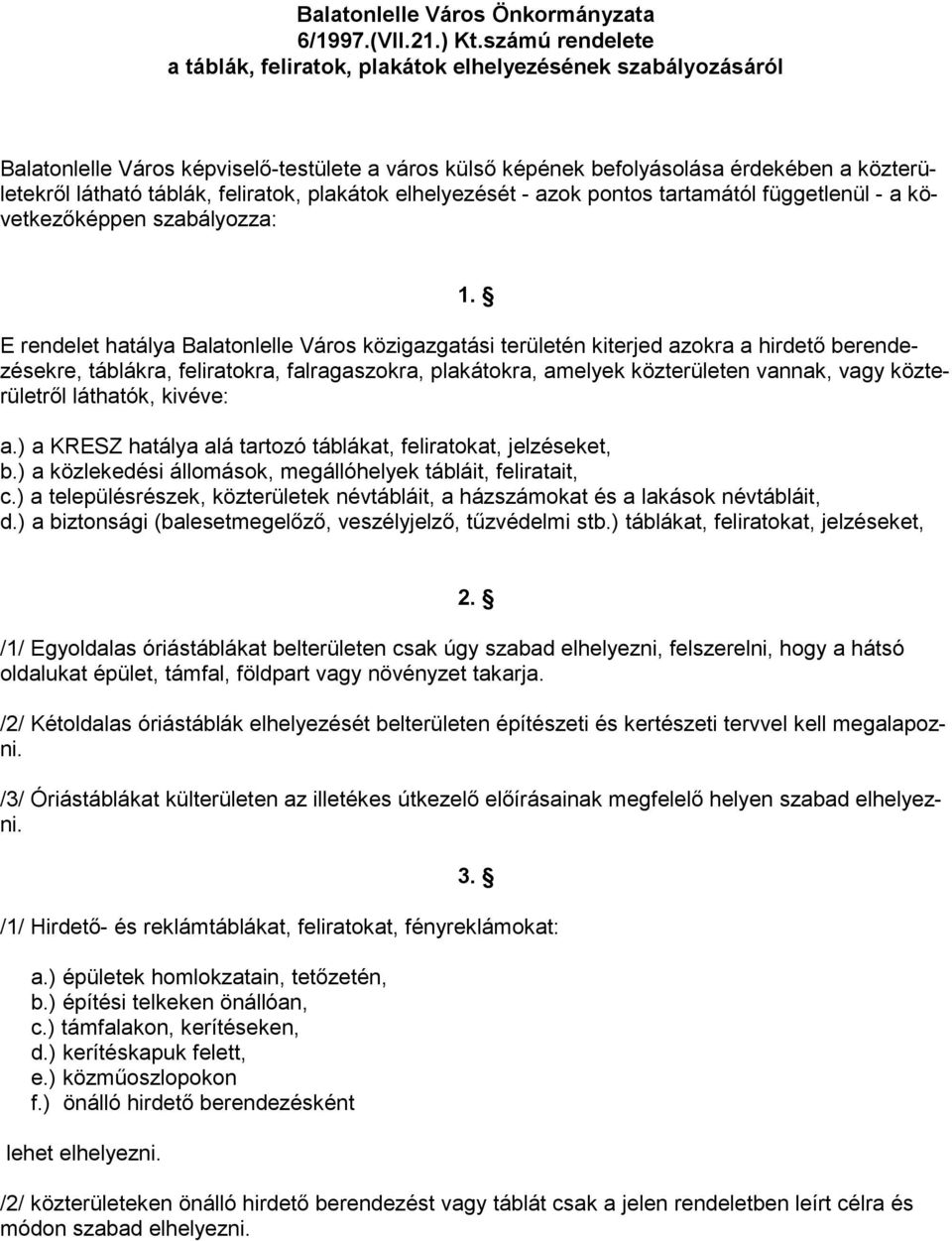 Balatonlelle Város Önkormányzata
6/1997.(VII.21.) Kt.számú rendelete
a táblák, feliratok, plakátok elhelyezésének szabályozásáról

Balatonlelle Város képviselő-testülete a város külső képének befolyásolása érdekében a közterületekről látható táblák, feliratok, plakátok elhelyezését - azok pontos tartamától függetlenül - a következőképpen szabályozza:

1. §

E rendelet hatálya Balatonlelle Város közigazgatási területén kiterjed azokra a hirdető berendezésekre, táblákra, feliratokra, falragaszokra, plakátokra, amelyek közterületen vannak, vagy közterületről láthatók, kivéve:

a.) a KRESZ hatálya alá tartozó táblákat, feliratokat, jelzéseket,
b.) a közlekedési állomások, megállóhelyek tábláit, feliratait,
c.) a településrészek, közterületek névtábláit, a házszámokat és a lakások névtábláit,
d.) a biztonsági (balesetmegelőző, veszélyjelző, tűzvédelmi stb.) táblákat, feliratokat, jelzéseket,

2. §

/1/ Egyoldalas óriástáblákat belterületen csak úgy szabad elhelyezni, felszerelni, hogy a hátsó oldalukat épület, támfal, földpart vagy növényzet takarja.

/2/ Kétoldalas óriástáblák elhelyezését belterületen építészeti és kertészeti tervvel kell megalapozni.

/3/ Óriástáblákat külterületen az illetékes útkezelő előírásainak megfelelő helyen szabad elhelyezni.

3. §

/1/ Hirdető- és reklámtáblákat, feliratokat, fényreklámokat:

a.) épületek homlokzatain, tetőzetén,
b.) építési telkeken önállóan,
c.) támfalakon, kerítéseken,
d.) kerítéskapuk felett,
e.) közműoszlopokon
f.) önálló hirdető berendezésként

lehet elhelyezni.

/2/ közterületeken önálló hirdető berendezést vagy táblát csak a jelen rendeletben leírt célra és módon szabad elhelyezni.